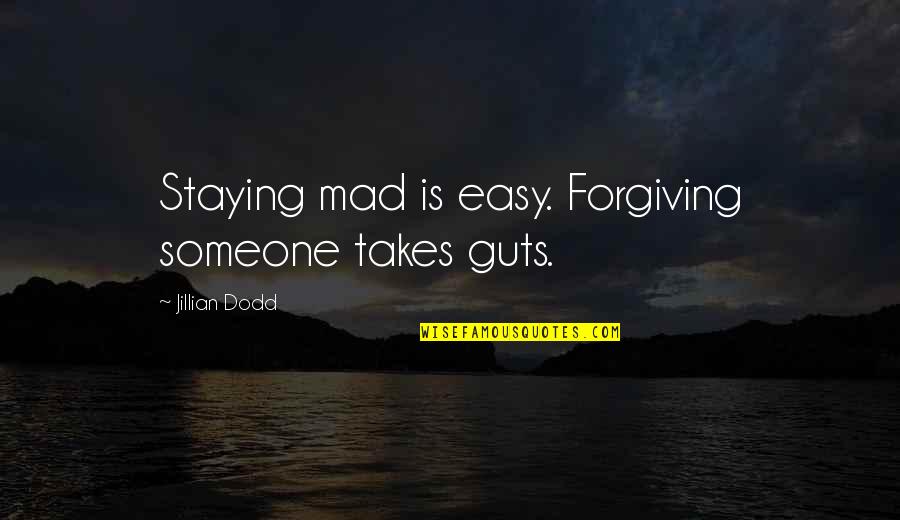 Staying mad is easy. Forgiving someone takes guts.

~ Jillian Dodd

WISEFAMOUSQUOTES.COM